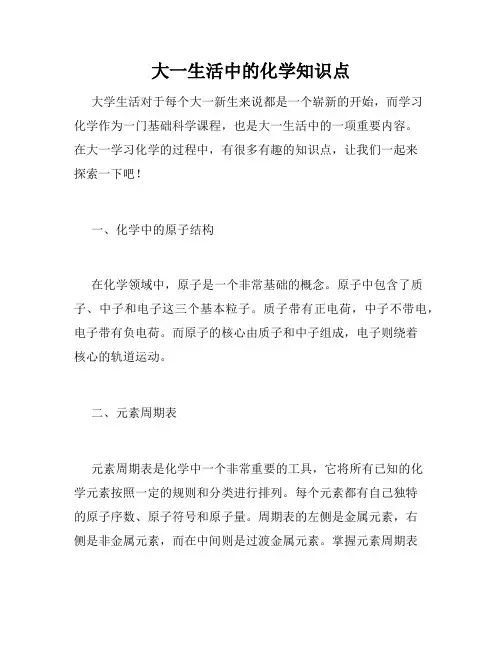 大一生活中的化学知识点

大学生活对于每个大一新生来说都是一个崭新的开始，而学习化学作为一门基础科学课程，也是大一生活中的一项重要内容。在大一学习化学的过程中，有很多有趣的知识点，让我们一起来探索一下吧！

一、化学中的原子结构

在化学领域中，原子是一个非常基础的概念。原子中包含了质子、中子和电子这三个基本粒子。质子带有正电荷，中子不带电，电子带有负电荷。而原子的核心由质子和中子组成，电子则绕着核心的轨道运动。

二、元素周期表

元素周期表是化学中一个非常重要的工具，它将所有已知的化学元素按照一定的规则和分类进行排列。每个元素都有自己独特的原子序数、原子符号和原子量。周期表的左侧是金属元素，右侧是非金属元素，而在中间则是过渡金属元素。掌握元素周期表